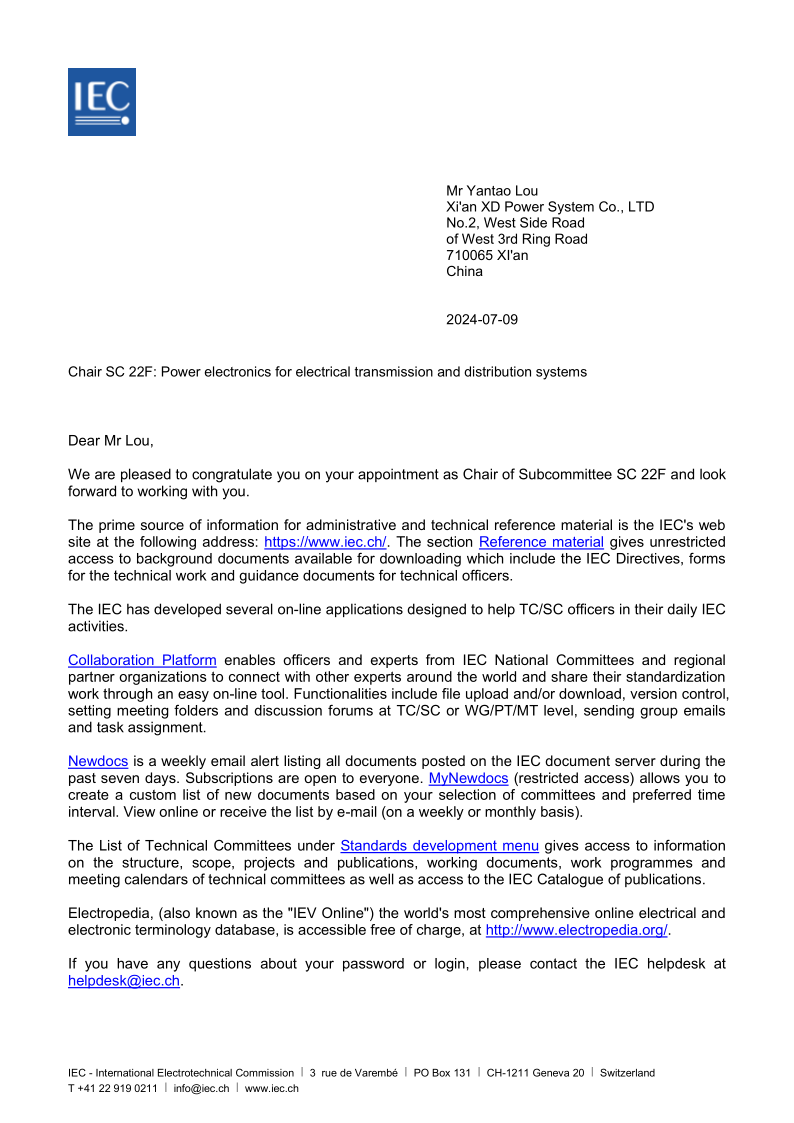 IEC

Mr Yantao Lou
Xi'an XD Power System Co., LTD
No.2, West Side Road
of West 3rd Ring Road
710065 XI'an
China

2024-07-09

Chair SC 22F: Power electronics for electrical transmission and distribution systems

Dear Mr Lou,

We are pleased to congratulate you on your appointment as Chair of Subcommittee SC 22F and look forward to working with you.

The prime source of information for administrative and technical reference material is the IEC's web site at the following address: https://www.iec.ch/. The section Reference material gives unrestricted access to background documents available for downloading which include the IEC Directives, forms for the technical work and guidance documents for technical officers.

The IEC has developed several on-line applications designed to help TC/SC officers in their daily IEC activities.

Collaboration Platform enables officers and experts from IEC National Committees and regional partner organizations to connect with other experts around the world and share their standardization work through an easy on-line tool. Functionalities include file upload and/or download, version control, setting meeting folders and discussion forums at TC/SC or WG/PT/MT level, sending group emails and task assignment.

Newdocs is a weekly email alert listing all documents posted on the IEC document server during the past seven days. Subscriptions are open to everyone. MyNewdocs (restricted access) allows you to create a custom list of new documents based on your selection of committees and preferred time interval. View online or receive the list by e-mail (on a weekly or monthly basis).

The List of Technical Committees under Standards development menu gives access to information on the structure, scope, projects and publications, working documents, work programmes and meeting calendars of technical committees as well as access to the IEC Catalogue of publications.

Electropedia, (also known as the "IEV Online") the world's most comprehensive online electrical and electronic terminology database, is accessible free of charge, at http://www.electropedia.org/.

If you have any questions about your password or login, please contact the IEC helpdesk at helpdesk@iec.ch.

IEC - International Electrotechnical Commission | 3 rue de Varembé | PO Box 131 | CH-1211 Geneva 20 | Switzerland
T +41 22 919 0211 | info@iec.ch | www.iec.ch